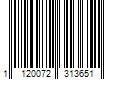 1 120072 313651